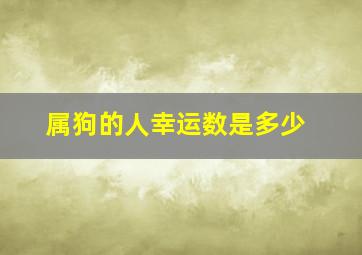 属狗的人幸运数是多少